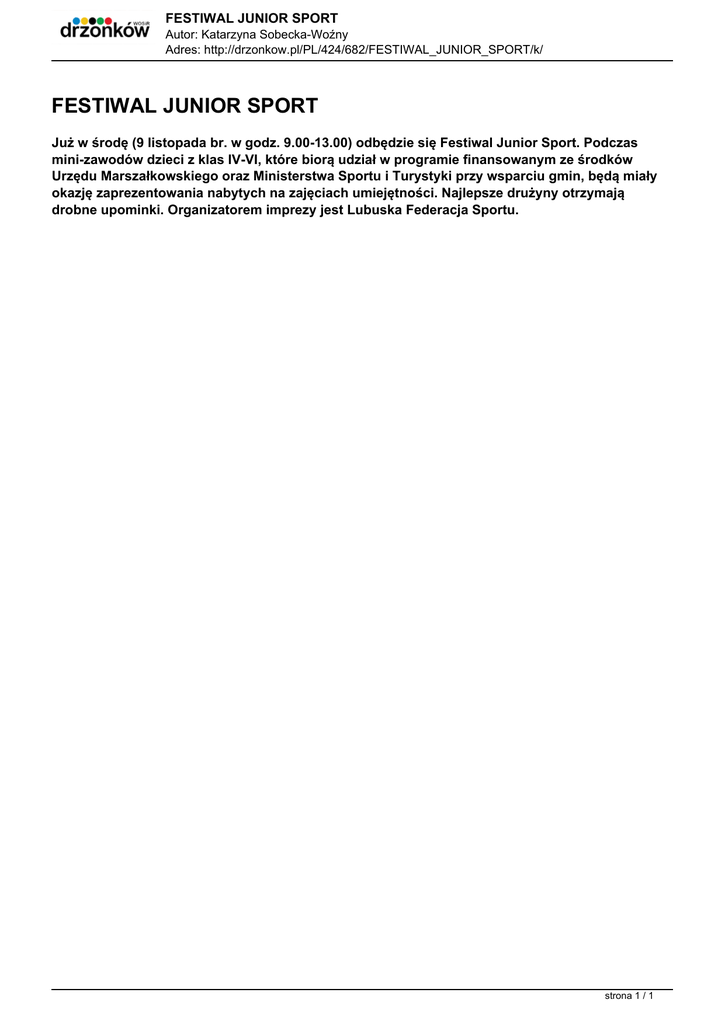 drzonków WOSiR

FESTIWAL JUNIOR SPORT
Autor: Katarzyna Sobecka-Woźny
Adres: http://drzonkow.pl/PL/424/682/FESTIWAL_JUNIOR_SPORT/k/

FESTIWAL JUNIOR SPORT

Już w środę (9 listopada br. w godz. 9.00-13.00) odbędzie się Festiwal Junior Sport. Podczas mini-zawodów dzieci z klas IV-VI, które biorą udział w programie finansowanym ze środków Urzędu Marszałkowskiego oraz Ministerstwa Sportu i Turystyki przy wsparciu gmin, będą miały okazję zaprezentowania nabytych na zajęciach umiejętności. Najlepsze drużyny otrzymają drobne upominki. Organizatorem imprezy jest Lubuska Federacja Sportu.

strona 1 / 1